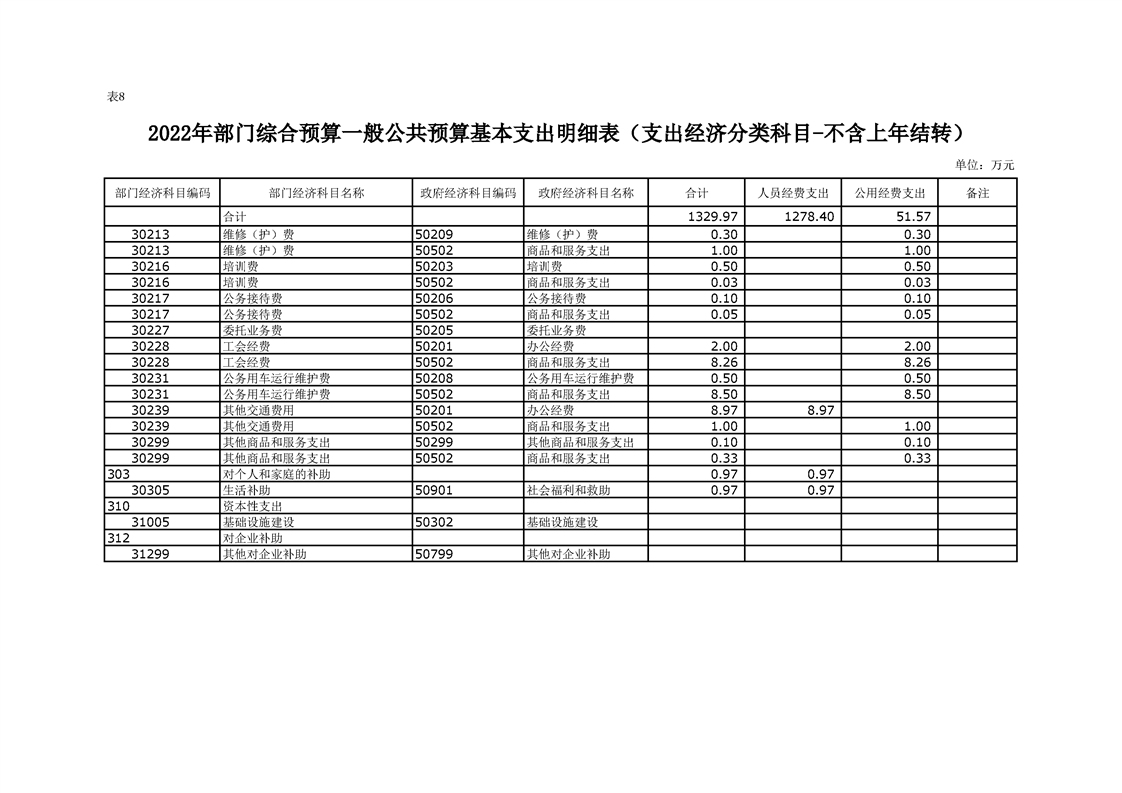 表8

2022年部门综合预算一般公共预算基本支出明细表（支出经济分类科目-不含上年结转）

单位：万元

| 部门经济科目编码 | 部门经济科目名称 | 政府经济科目编码 | 政府经济科目名称 | 合计 | 人员经费支出 | 公用经费支出 | 备注 |
|---|---|---|---|---|---|---|---|
| | 合计 | | | 1329.97 | 1278.40 | 51.57 | |
| 30213 | 维修（护）费 | 50209 | 维修（护）费 | 0.30 | | 0.30 | |
| 30213 | 维修（护）费 | 50502 | 商品和服务支出 | 1.00 | | 1.00 | |
| 30216 | 培训费 | 50203 | 培训费 | 0.50 | | 0.50 | |
| 30216 | 培训费 | 50502 | 商品和服务支出 | 0.03 | | 0.03 | |
| 30217 | 公务接待费 | 50206 | 公务接待费 | 0.10 | | 0.10 | |
| 30217 | 公务接待费 | 50502 | 商品和服务支出 | 0.05 | | 0.05 | |
| 30227 | 委托业务费 | 50205 | 委托业务费 | | | | |
| 30228 | 工会经费 | 50201 | 办公经费 | 2.00 | | 2.00 | |
| 30228 | 工会经费 | 50502 | 商品和服务支出 | 8.26 | | 8.26 | |
| 30231 | 公务用车运行维护费 | 50208 | 公务用车运行维护费 | 0.50 | | 0.50 | |
| 30231 | 公务用车运行维护费 | 50502 | 商品和服务支出 | 8.50 | | 8.50 | |
| 30239 | 其他交通费用 | 50201 | 办公经费 | 8.97 | 8.97 | | |
| 30239 | 其他交通费用 | 50502 | 商品和服务支出 | 1.00 | | 1.00 | |
| 30299 | 其他商品和服务支出 | 50299 | 其他商品和服务支出 | 0.10 | | 0.10 | |
| 30299 | 其他商品和服务支出 | 50502 | 商品和服务支出 | 0.33 | | 0.33 | |
| 303 | 对个人和家庭的补助 | | | 0.97 | 0.97 | | |
| 30305 | 生活补助 | 50901 | 社会福利和救助 | 0.97 | 0.97 | | |
| 310 | 资本性支出 | | | | | | |
| 31005 | 基础设施建设 | 50302 | 基础设施建设 | | | | |
| 312 | 对企业补助 | | | | | | |
| 31299 | 其他对企业补助 | 50799 | 其他对企业补助 | | | | |